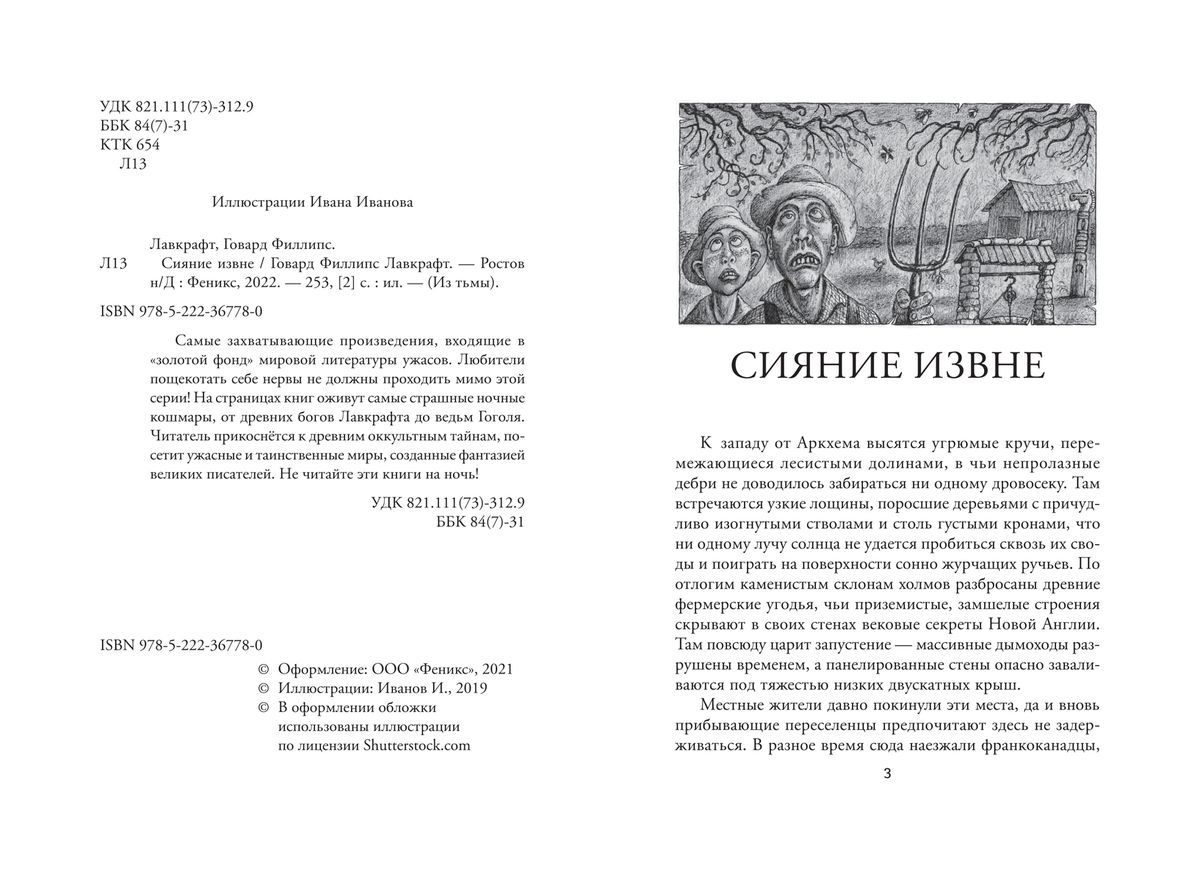 УДК 821.111(73)-312.9
ББК 84(7)-31
КТК 654
Л13

Иллюстрации Ивана Иванова

Лавкрафт, Говард Филлипс.
Л13 Сияние извне / Говард Филлипс Лавкрафт. — Ростов н/Д : Феникс, 2022. — 253, [2] с. : ил. — (Из тьмы).

ISBN 978-5-222-36778-0

Самые захватывающие произведения, входящие в «золотой фонд» мировой литературы ужасов. Любители пощекотать себе нервы не должны проходить мимо этой серии! На страницах книг оживут самые страшные ночные кошмары, от древних богов Лавкрафта до ведьм Гоголя. Читатель прикоснётся к древним оккультным тайнам, посетит ужасные и таинственные миры, созданные фантазией великих писателей. Не читайте эти книги на ночь!

УДК 821.111(73)-312.9
ББК 84(7)-31

ISBN 978-5-222-36778-0

© Оформление: ООО «Феникс», 2021
© Иллюстрации: Иванов И., 2019
© В оформлении обложки использованы иллюстрации по лицензии Shutterstock.com

СИЯНИЕ ИЗВНЕ

К западу от Аркхема высятся угрюмые кручи, перемежающиеся лесистыми долинами, в чьи непролазные дебри не доводилось забираться ни одному дровосеку. Там встречаются узкие лощины, поросшие деревьями с причудливо изогнутыми стволами и столь густыми кронами, что ни одному лучу солнца не удается пробиться сквозь их своды и поиграть на поверхности сонно журчащих ручьев. По отлогим каменистым склонам холмов разбросаны древние фермерские угодья, чьи приземистые, замшелые строения скрывают в своих стенах вековые секреты Новой Англии. Там повсюду царит запустение — массивные дымоходы разрушены временем, а панелированные стены опасно заваливаются под тяжестью низких двускатных крыш.

Местные жители давно покинули эти места, да и вновь прибывающие переселенцы предпочитают здесь не задерживаться. В разное время сюда наезжали франкоканадцы,

3